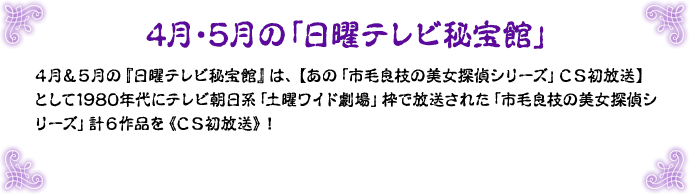 4月・5月の「日曜テレビ秘宝館」

4月＆５月の『日曜テレビ秘宝館』は、【あの「市毛良枝の美女探偵シリーズ」ＣＳ初放送】として1980年代にテレビ朝日系「土曜ワイド劇場」枠で放送された「市毛良枝の美女探偵シリーズ」計６作品を《ＣＳ初放送》！